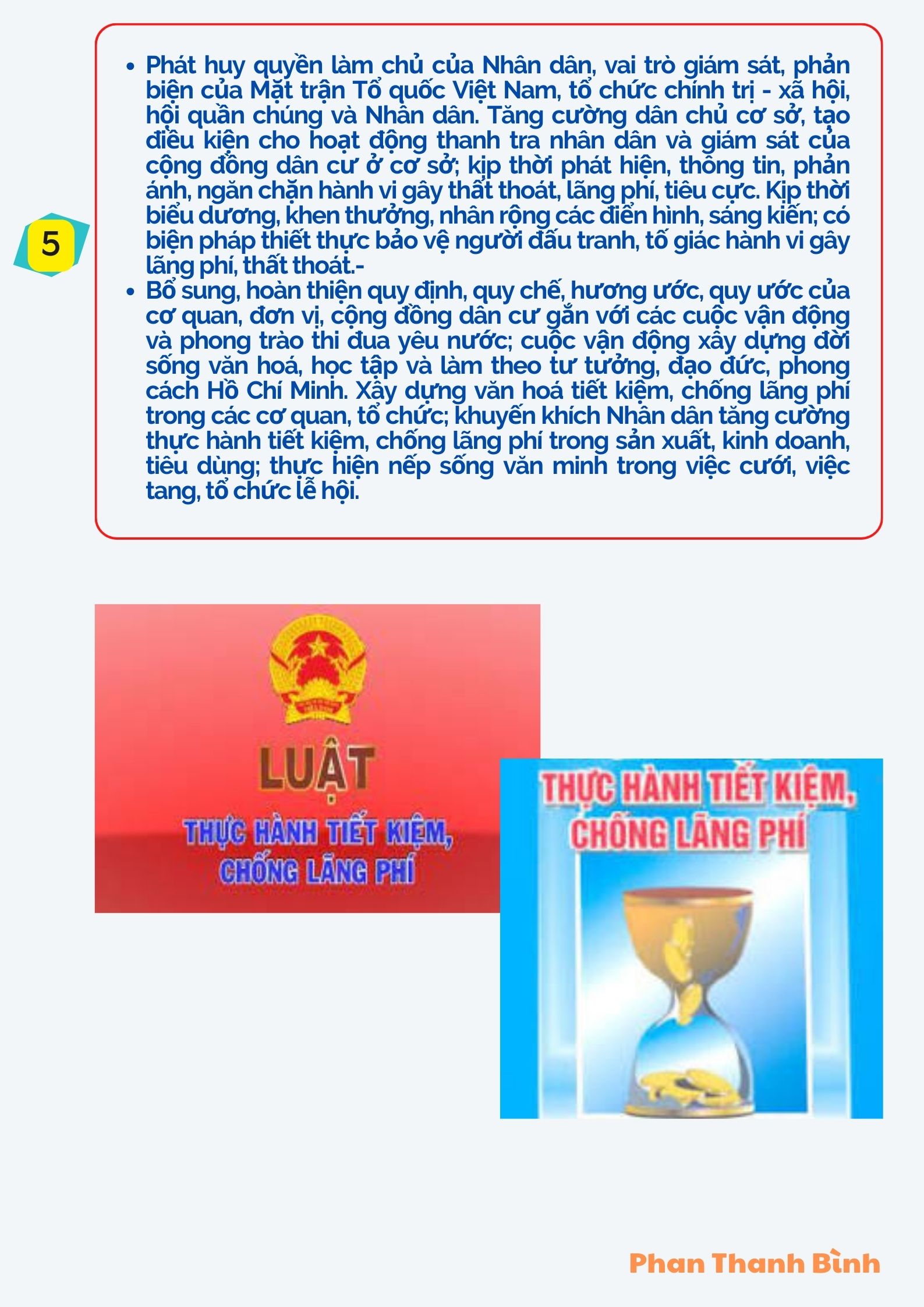 5

• Phát huy quyền làm chủ của Nhân dân, vai trò giám sát, phản biện của Mặt trận Tổ quốc Việt Nam, tổ chức chính trị - xã hội, hội quần chúng và Nhân dân. Tăng cường dân chủ cơ sở, tạo điều kiện cho hoạt động thanh tra nhân dân và giám sát của cộng đồng dân cư ở cơ sở; kịp thời phát hiện, thông tin, phản ánh, ngăn chặn hành vi gây thất thoát, lãng phí, tiêu cực. Kịp thời biểu dương, khen thưởng, nhân rộng các điển hình, sáng kiến; có biện pháp thiết thực bảo vệ người đấu tranh, tố giác hành vi gây lãng phí, thất thoát.-
• Bổ sung, hoàn thiện quy định, quy chế, hương ước, quy ước của cơ quan, đơn vị, cộng đồng dân cư gắn với các cuộc vận động và phong trào thi đua yêu nước; cuộc vận động xây dựng đời sống văn hoá, học tập và làm theo tư tưởng, đạo đức, phong cách Hồ Chí Minh. Xây dựng văn hoá tiết kiệm, chống lãng phí trong các cơ quan, tổ chức; khuyến khích Nhân dân tăng cường thực hành tiết kiệm, chống lãng phí trong sản xuất, kinh doanh, tiêu dùng; thực hiện nếp sống văn minh trong việc cưới, việc tang, tổ chức lễ hội.

LUẬT
THỰC HÀNH TIẾT KIỆM,
CHỐNG LÃNG PHÍ

THỰC HÀNH TIẾT KIỆM,
CHỐNG LÃNG PHÍ

Phan Thanh Bình